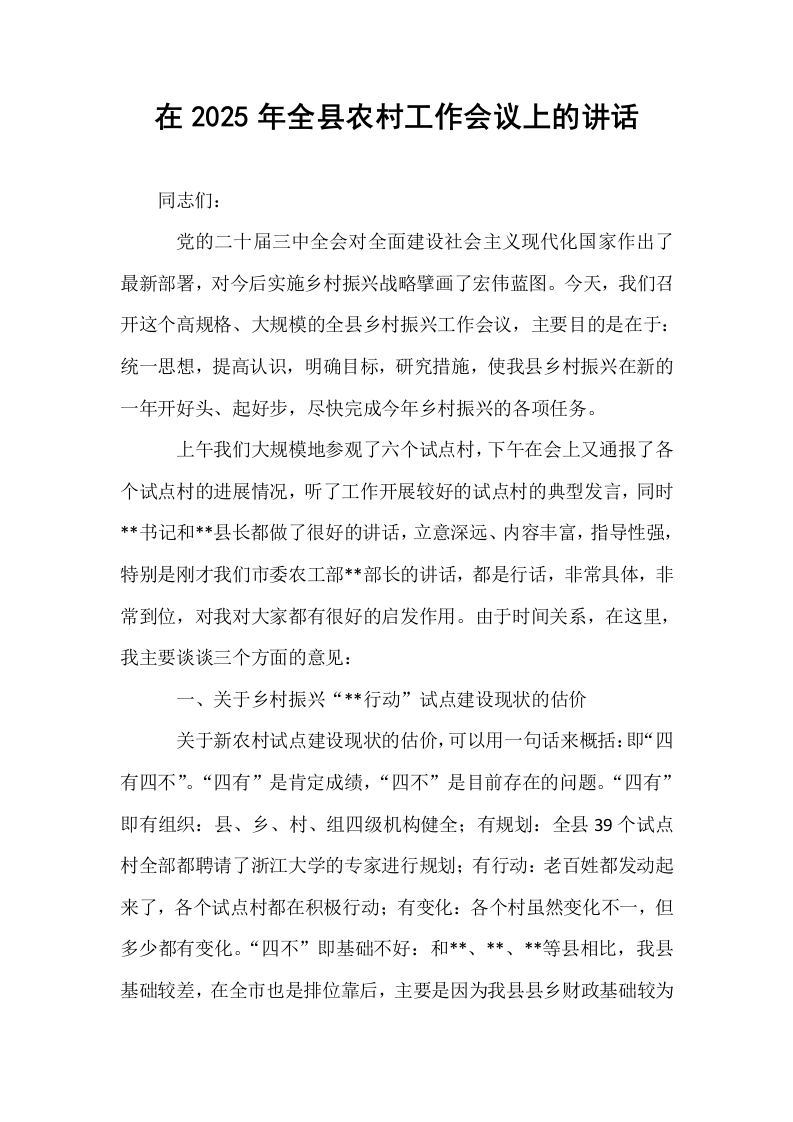 在2025年全县农村工作会议上的讲话

同志们：

党的二十届三中全会对全面建设社会主义现代化国家作出了最新部署，对今后实施乡村振兴战略擘画了宏伟蓝图。今天，我们召开这个高规格、大规模的全县乡村振兴工作会议，主要目的是在于：统一思想，提高认识，明确目标，研究措施，使我县乡村振兴在新的一年开好头、起好步，尽快完成今年乡村振兴的各项任务。

上午我们大规模地参观了六个试点村，下午在会上又通报了各个试点村的进展情况，听了工作开展较好的试点村的典型发言，同时**书记和**县长都做了很好的讲话，立意深远、内容丰富，指导性强，特别是刚才我们市委农工部**部长的讲话，都是行话，非常具体，非常到位，对我对大家都有很好的启发作用。由于时间关系，在这里，我主要谈谈三个方面的意见：

一、关于乡村振兴“**行动”试点建设现状的估价

关于新农村试点建设现状的估价，可以用一句话来概括：即“四有四不”。“四有”是肯定成绩，“四不”是目前存在的问题。“四有”即有组织：县、乡、村、组四级机构健全；有规划：全县39个试点村全部都聘请了浙江大学的专家进行规划；有行动：老百姓都发动起来了，各个试点村都在积极行动；有变化：各个村虽然变化不一，但多少都有变化。“四不”即基础不好：和**、**、**等县相比，我县基础较差，在全市也是排位靠后，主要是因为我县县乡财政基础较为